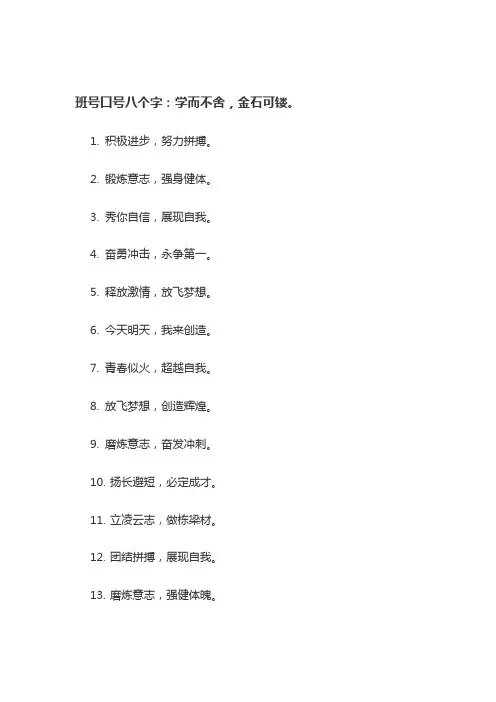 班号口号八个字：学而不舍，金石可镂。

1. 积极进步，努力拼搏。

2. 锻炼意志，强身健体。

3. 秀你自信，展现自我。

4. 奋勇冲击，永争第一。

5. 释放激情，放飞梦想。

6. 今天明天，我来创造。

7. 青春似火，超越自我。

8. 放飞梦想，创造辉煌。

9. 磨炼意志，奋发冲刺。

10. 扬长避短，必定成才。

11. 立凌云志，做栋梁材。

12. 团结拼搏，展现自我。

13. 磨炼意志，强健体魄。